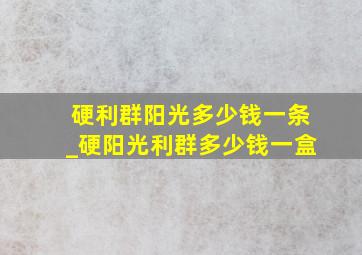 硬利群阳光多少钱一条_硬阳光利群多少钱一盒